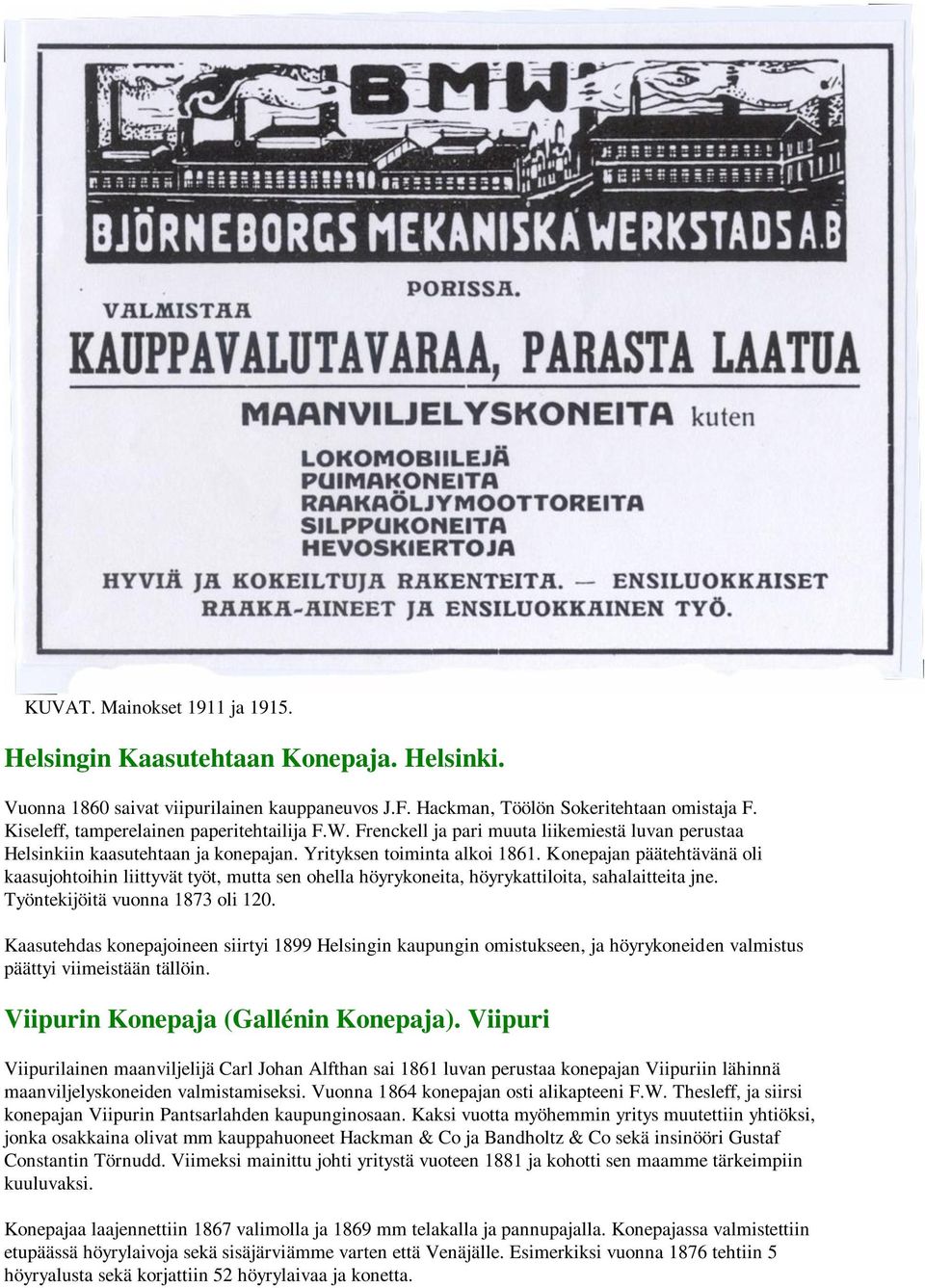 BMW

BJÖRNEBORGS MEKANISKA WERKSTADS A.B

PORISSA.

VALMISTAA

KAUPPAVALUTAVARAA, PARASTA LAATUA

MAANVILJELYSKONEITA kuten

LOKOMOBIILEJÄ
PUIMAKONEITA
RAAKAÖLJYMOOTTOREITA
SILPPUKONEITA
HEVOSKIERTOJA

HYVIÄ JA KOKEILTUJA RAKENTEITA. — ENSILUOKKAISET RAAKA-AINEET JA ENSILUOKKAINEN TYÖ.

KUVAT. Mainokset 1911 ja 1915.

Helsingin Kaasutehtaan Konepaja. Helsinki.

Vuonna 1860 saivat viipurilainen kauppaneuvos J.F. Hackman, Töölön Sokeritehtaan omistaja F. Kiseleff, tamperelainen paperitehtailija F.W. Frenckell ja pari muuta liikemiestä luvan perustaa Helsinkiin kaasutehtaan ja konepajan. Yrityksen toiminta alkoi 1861. Konepajan päätehtävänä oli kaasujohtoihin liittyvät työt, mutta sen ohella höyrykoneita, höyrykattiloita, sahalaitteita jne. Työntekijöitä vuonna 1873 oli 120.

Kaasutehdas konepajoineen siirtyi 1899 Helsingin kaupungin omistukseen, ja höyrykoneiden valmistus päättyi viimeistään tällöin.

Viipurin Konepaja (Gallénin Konepaja). Viipuri

Viipurilainen maanviljelijä Carl Johan Alfthan sai 1861 luvan perustaa konepajan Viipuriin lähinnä maanviljelyskoneiden valmistamiseksi. Vuonna 1864 konepajan osti alikapteeni F.W. Thesleff, ja siirsi konepajan Viipurin Pantsarlahden kaupunginosaan. Kaksi vuotta myöhemmin yritys muutettiin yhtiöksi, jonka osakkaina olivat mm kauppahuoneet Hackman & Co ja Bandholtz & Co sekä insinööri Gustaf Constantin Törnudd. Viimeksi mainittu johti yritystä vuoteen 1881 ja kohotti sen maamme tärkeimpiin kuuluvaksi.

Konepajaa laajennettiin 1867 valimolla ja 1869 mm telakalla ja pannupajalla. Konepajassa valmistettiin etupäässä höyrylaivoja sekä sisäjärviämme varten että Venäjälle. Esimerkiksi vuonna 1876 tehtiin 5 höyryalusta sekä korjattiin 52 höyrylaivaa ja konetta.